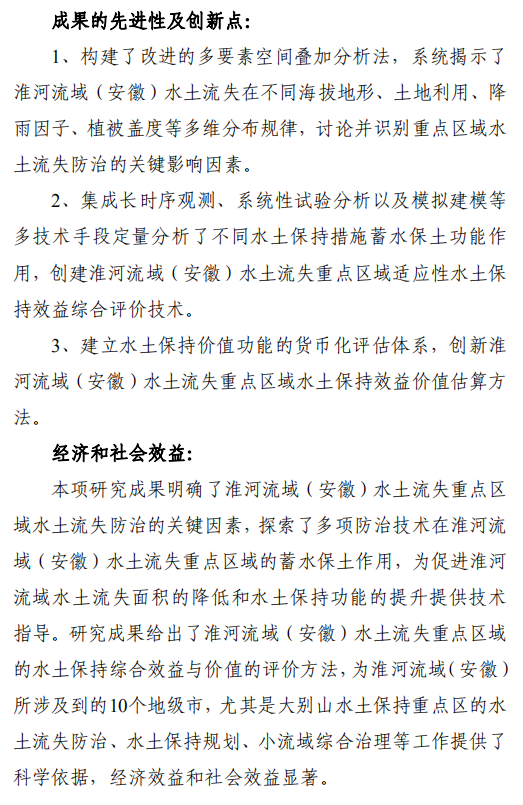 成果的先进性及创新点：

1、构建了改进的多要素空间叠加分析法，系统揭示了淮河流域（安徽）水土流失在不同海拔地形、土地利用、降雨因子、植被盖度等多维分布规律，讨论并识别重点区域水土流失防治的关键影响因素。

2、集成长时序观测、系统性试验分析以及模拟建模等多技术手段定量分析了不同水土保持措施蓄水保土功能作用，创建淮河流域（安徽）水土流失重点区域适应性水土保持效益综合评价技术。

3、建立水土保持价值功能的货币化评估体系，创新淮河流域（安徽）水土流失重点区域水土保持效益价值估算方法。

经济和社会效益：

本项研究成果明确了淮河流域（安徽）水土流失重点区域水土流失防治的关键因素，探索了多项防治技术在淮河流域（安徽）水土流失重点区域的蓄水保土作用，为促进淮河流域水土流失面积的降低和水土保持功能的提升提供技术指导。研究成果给出了淮河流域（安徽）水土流失重点区域的水土保持综合效益与价值的评价方法，为淮河流域（安徽）所涉及到的10个地级市，尤其是大别山水土保持重点区的水土流失防治、水土保持规划、小流域综合治理等工作提供了科学依据，经济效益和社会效益显著。